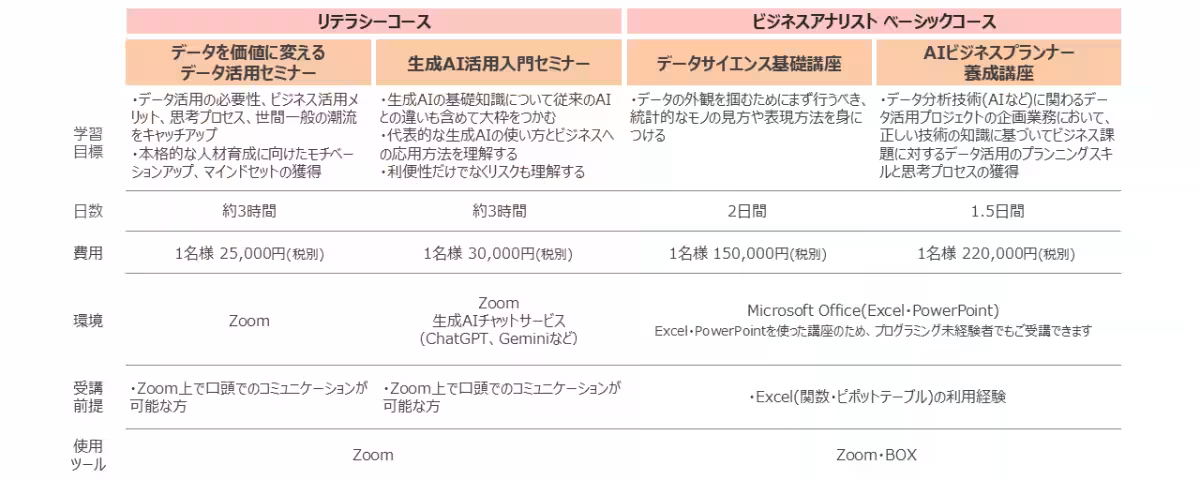 |  | リテラシーコース |  | ビジネスアナリスト ベーシックコース |  |
|---|---|---|---|---|
|  | データを価値に変えるデータ活用セミナー | 生成AI活用入門セミナー | データサイエンス基礎講座 | AIビジネスプランナー養成講座 |
| 学習目標 | ・データ活用の必要性、ビジネス活用メリット、思考プロセス、世間一般の潮流をキャッチアップ ・本格的な人材育成に向けたモチベーションアップ、マインドセットの獲得 | ・生成AIの基礎知識について従来のAIとの違いも含めて大枠をつかむ ・代表的な生成AIの使い方とビジネスへの応用方法を理解する ・利便性だけでなくリスクも理解する | ・データの外観を掴むためにまず行うべき、統計的なモノの見方や表現方法を身につける | ・データ分析技術(AIなど)に関わるデータ活用プロジェクトの企画業務において、正しい技術の知識に基づいてビジネス課題に対するデータ活用のプランニングスキルと思考プロセスの獲得 |
| 日数 | 約3時間 | 約3時間 | 2日間 | 1.5日間 |
| 費用 | 1名様 25,000円(税別) | 1名様 30,000円(税別) | 1名様 150,000円(税別) | 1名様 220,000円(税別) |
| 環境 | Zoom | Zoom 生成AIチャットサービス (ChatGPT、Geminiなど) | Microsoft Office(Excel・PowerPoint) Excel・PowerPointを使った講座のため、プログラミング未経験者でもご受講できます |  |
| 受講前提 | ・Zoom上で口頭でのコミュニケーションが可能な方 | ・Zoom上で口頭でのコミュニケーションが可能な方 | ・Excel(関数・ピボットテーブル)の利用経験 |  |
| 使用ツール | Zoom |  | Zoom・BOX |  |